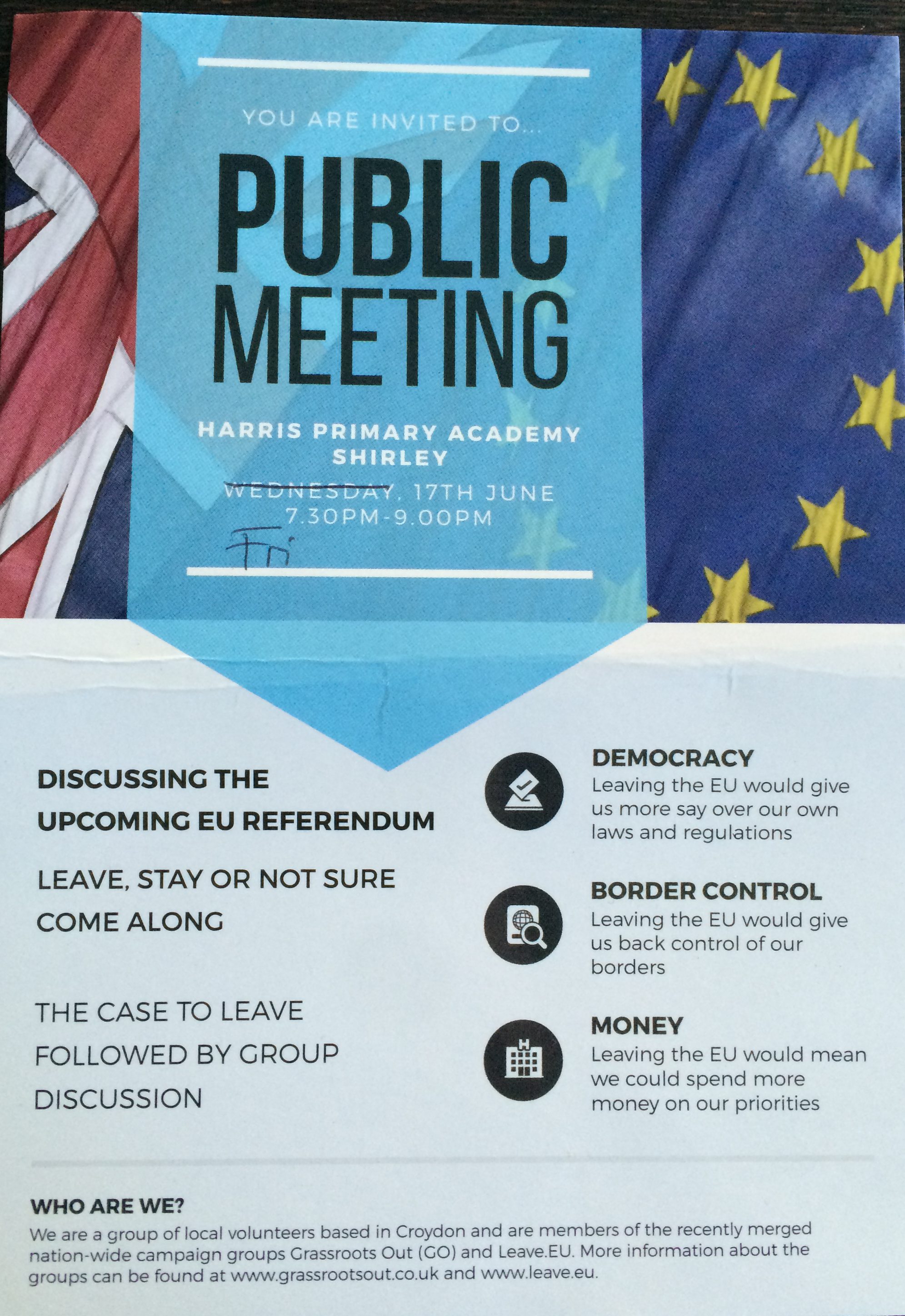 YOU ARE INVITED TO...

PUBLIC MEETING

HARRIS PRIMARY ACADEMY
SHIRLEY

WEDNESDAY, 17TH JUNE
7.30PM-9.00PM

Fri

DISCUSSING THE UPCOMING EU REFERENDUM

LEAVE, STAY OR NOT SURE COME ALONG

THE CASE TO LEAVE FOLLOWED BY GROUP DISCUSSION

DEMOCRACY
Leaving the EU would give us more say over our own laws and regulations

BORDER CONTROL
Leaving the EU would give us back control of our borders

MONEY
Leaving the EU would mean we could spend more money on our priorities

WHO ARE WE?
We are a group of local volunteers based in Croydon and are members of the recently merged nation-wide campaign groups Grassroots Out (GO) and Leave.EU. More information about the groups can be found at www.grassrootsout.co.uk and www.leave.eu.